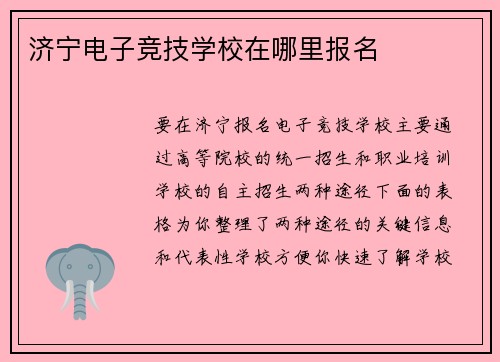 济宁电子竞技学校在哪里报名

要在济宁报名电子竞技学校主要通过高等院校的统一招生和职业培训学校的自主招生两种途径下面的表格为你整理了两种途径的关键信息和代表性学校方便你快速了解学校